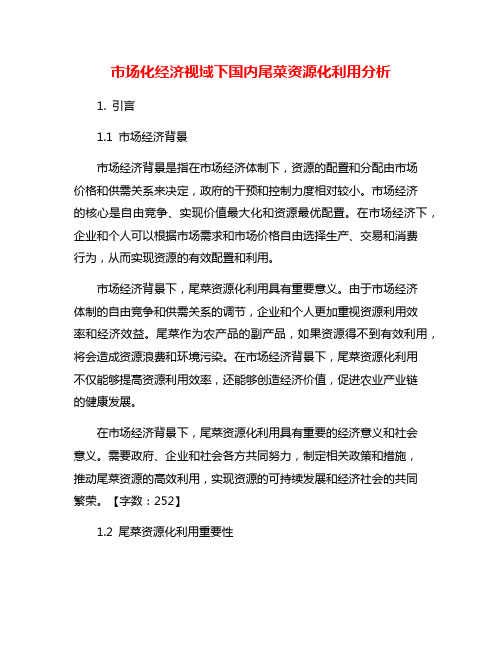 市场化经济视域下国内尾菜资源化利用分析

1. 引言

1.1 市场经济背景

市场经济背景是指在市场经济体制下，资源的配置和分配由市场价格和供需关系来决定，政府的干预和控制力度相对较小。市场经济的核心是自由竞争、实现价值最大化和资源最优配置。在市场经济下，企业和个人可以根据市场需求和市场价格自由选择生产、交易和消费行为，从而实现资源的有效配置和利用。

市场经济背景下，尾菜资源化利用具有重要意义。由于市场经济体制的自由竞争和供需关系的调节，企业和个人更加重视资源利用效率和经济效益。尾菜作为农产品的副产品，如果资源得不到有效利用，将会造成资源浪费和环境污染。在市场经济背景下，尾菜资源化利用不仅能够提高资源利用效率，还能够创造经济价值，促进农业产业链的健康发展。

在市场经济背景下，尾菜资源化利用具有重要的经济意义和社会意义。需要政府、企业和社会各方共同努力，制定相关政策和措施，推动尾菜资源的高效利用，实现资源的可持续发展和经济社会的共同繁荣。【字数：252】

1.2 尾菜资源化利用重要性